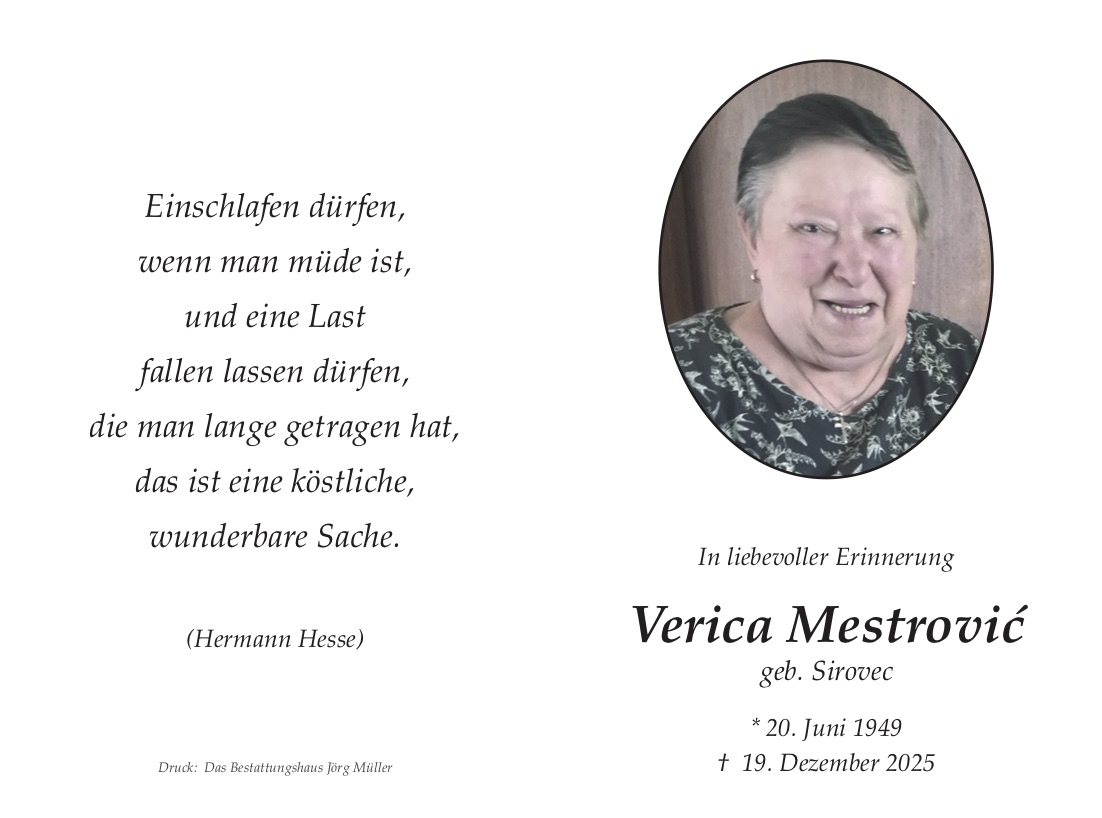 Einschlafen dürfen,
wenn man müde ist,
und eine Last
fallen lassen dürfen,
die man lange getragen hat,
das ist eine köstliche,
wunderbare Sache.

(Hermann Hesse)

Druck: Das Bestattungshaus Jörg Müller

In liebevoller Erinnerung

Verica Mestrović
geb. Sirovec

* 20. Juni 1949
† 19. Dezember 2025